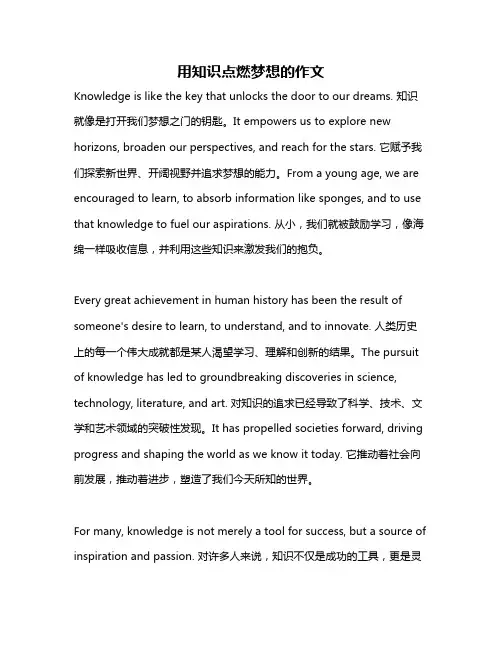 用知识点燃梦想的作文

Knowledge is like the key that unlocks the door to our dreams. 知识就像是打开我们梦想之门的钥匙。It empowers us to explore new horizons, broaden our perspectives, and reach for the stars. 它赋予我们探索新世界、开阔视野并追求梦想的能力。From a young age, we are encouraged to learn, to absorb information like sponges, and to use that knowledge to fuel our aspirations. 从小，我们就被鼓励学习，像海绵一样吸收信息，并利用这些知识来激发我们的抱负。

Every great achievement in human history has been the result of someone's desire to learn, to understand, and to innovate. 人类历史上的每一个伟大成就都是某人渴望学习、理解和创新的结果。The pursuit of knowledge has led to groundbreaking discoveries in science, technology, literature, and art. 对知识的追求已经导致了科学、技术、文学和艺术领域的突破性发现。It has propelled societies forward, driving progress and shaping the world as we know it today. 它推动着社会向前发展，推动着进步，塑造了我们今天所知的世界。

For many, knowledge is not merely a tool for success, but a source of inspiration and passion. 对许多人来说，知识不仅是成功的工具，更是灵